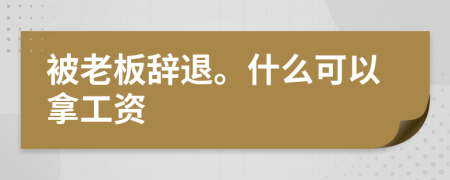 被老板辞退。什么可以拿工资